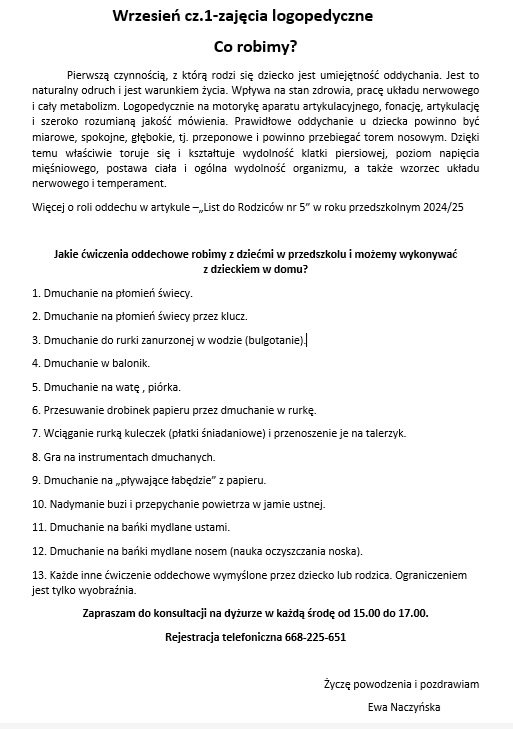 Wrzesień cz.1-zajęcia logopedyczne

Co robimy?

Pierwszą czynnością, z którą rodzi się dziecko jest umiejętność oddychania. Jest to naturalny odruch i jest warunkiem życia. Wpływa na stan zdrowia, pracę układu nerwowego i cały metabolizm. Logopedycznie na motorykę aparatu artykulacyjnego, fonację, artykulację i szeroko rozumianą jakość mówienia. Prawidłowe oddychanie u dziecka powinno być miarowe, spokojne, głębokie, tj. przeponowe i powinno przebiegać torem nosowym. Dzięki temu właściwie toruje się i kształtuje wydolność klatki piersiowej, poziom napięcia mięśniowego, postawa ciała i ogólna wydolność organizmu, a także wzorzec układu nerwowego i temperament.

Więcej o roli oddechu w artykule –„List do Rodziców nr 5" w roku przedszkolnym 2024/25

Jakie ćwiczenia oddechowe robimy z dziećmi w przedszkolu i możemy wykonywać z dzieckiem w domu?

1. Dmuchanie na płomień świecy.

2. Dmuchanie na płomień świecy przez klucz.

3. Dmuchanie do rurki zanurzonej w wodzie (bulgotanie).

4. Dmuchanie w balonik.

5. Dmuchanie na watę , piórka.

6. Przesuwanie drobinek papieru przez dmuchanie w rurkę.

7. Wciąganie rurką kuleczek (płatki śniadaniowe) i przenoszenie je na talerzyk.

8. Gra na instrumentach dmuchanych.

9. Dmuchanie na „pływające łabędzie" z papieru.

10. Nadymanie buzi i przepychanie powietrza w jamie ustnej.

11. Dmuchanie na bańki mydlane ustami.

12. Dmuchanie na bańki mydlane nosem (nauka oczyszczania noska).

13. Każde inne ćwiczenie oddechowe wymyślone przez dziecko lub rodzica. Ograniczeniem jest tylko wyobraźnia.

Zapraszam do konsultacji na dyżurze w każdą środę od 15.00 do 17.00.

Rejestracja telefoniczna 668-225-651

Życzę powodzenia i pozdrawiam

Ewa Naczyńska